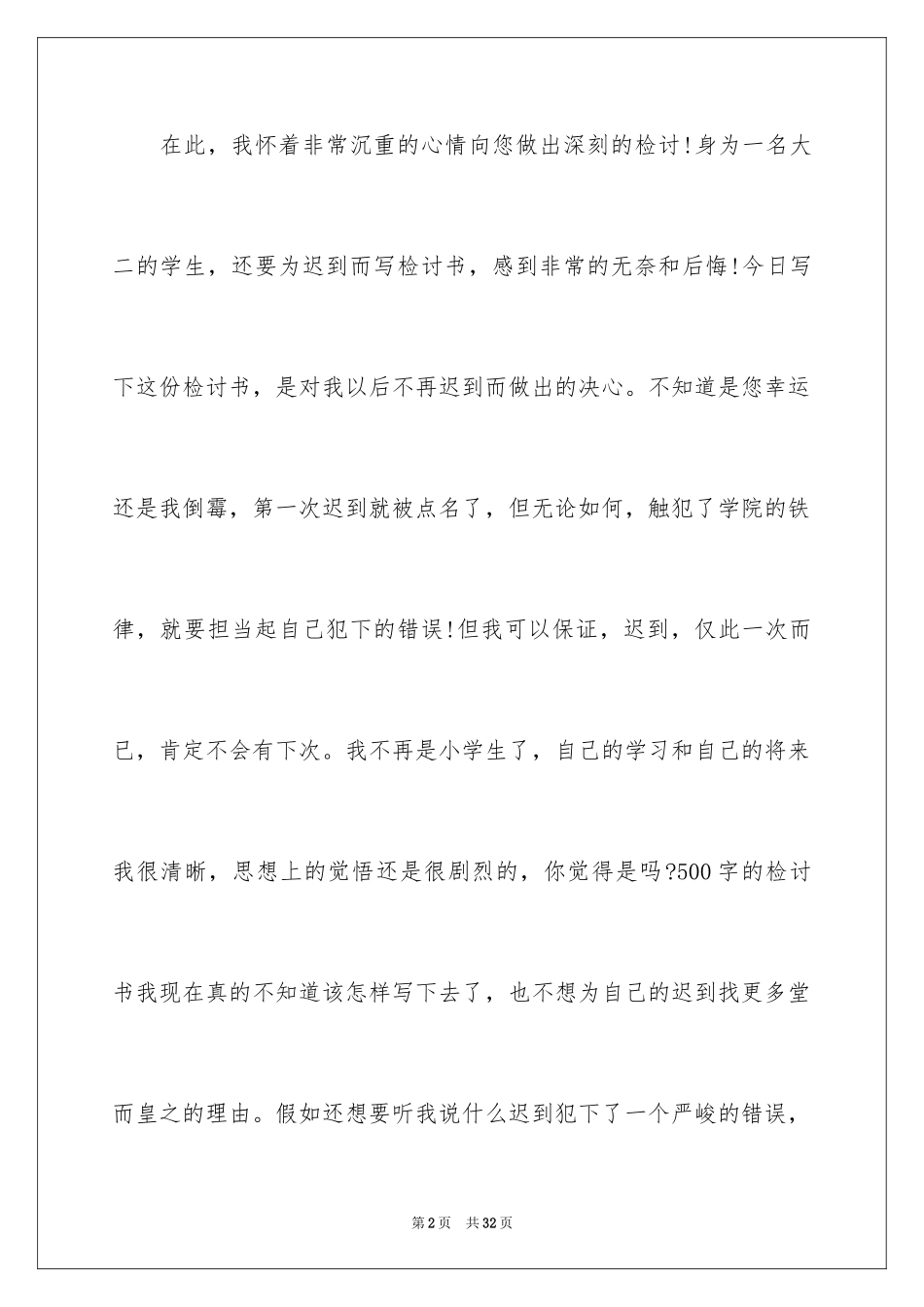 在此，我怀着非常沉重的心情向您做出深刻的检讨!身为一名大二的学生，还要为迟到而写检讨书，感到非常的无奈和后悔!今日写下这份检讨书，是对我以后不再迟到而做出的决心。不知道是您幸运还是我倒霉，第一次迟到就被点名了，但无论如何，触犯了学院的铁律，就要担当起自己犯下的错误!但我可以保证，迟到，仅此一次而已，肯定不会有下次。我不再是小学生了，自己的学习和自己的将来我很清晰，思想上的觉悟还是很剧烈的，你觉得是吗?500字的检讨书我现在真的不知道该怎样写下去了，也不想为自己的迟到找更多堂而皇之的理由。假如还想要听我说什么迟到犯下了一个严峻的错误，

第2页　共32页